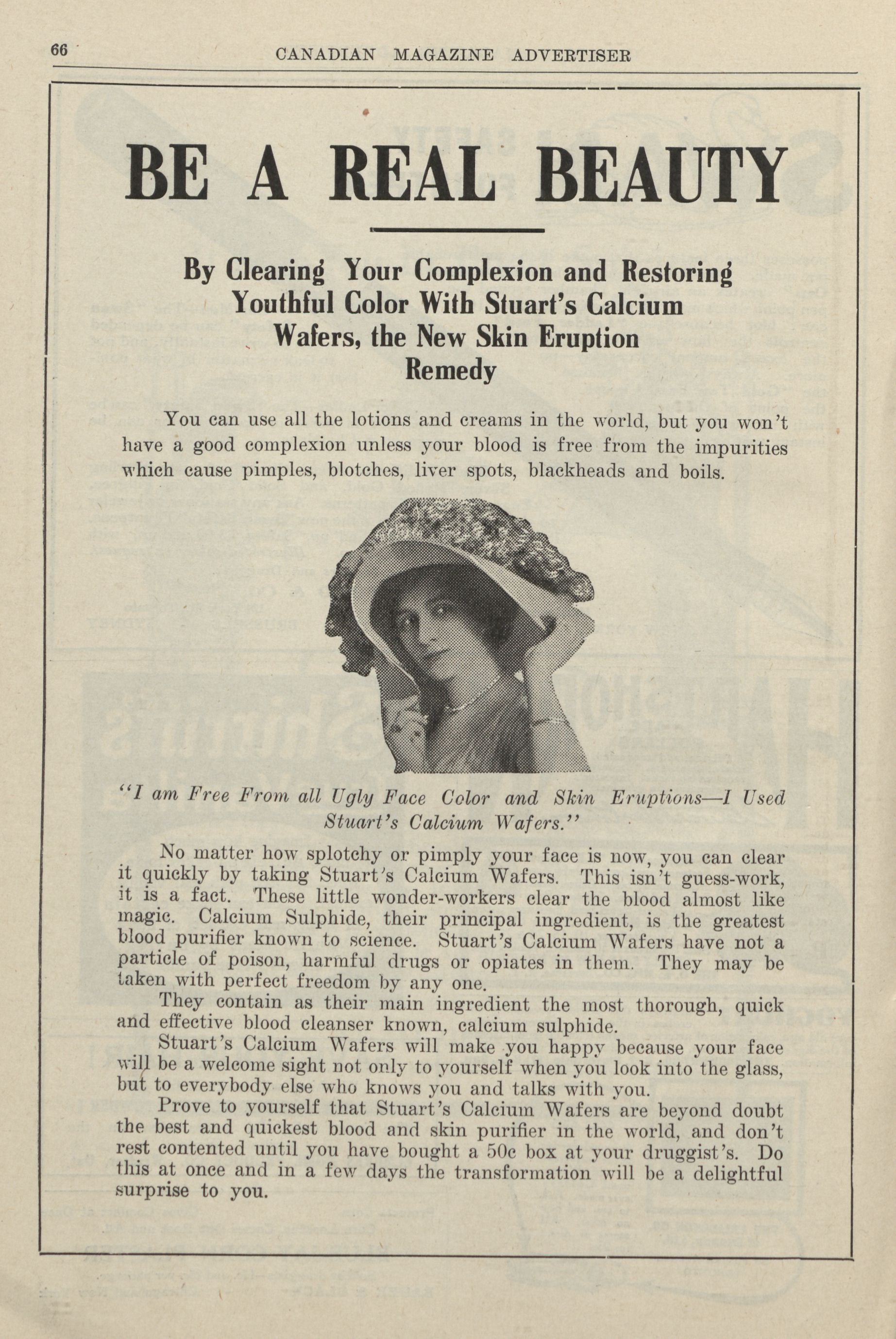 66 CANADIAN MAGAZINE ADVERTISER

BE A REAL BEAUTY

By Clearing Your Complexion and Restoring Youthful Color With Stuart's Calcium Wafers, the New Skin Eruption Remedy

You can use all the lotions and creams in the world, but you won't have a good complexion unless your blood is free from the impurities which cause pimples, blotches, liver spots, blackheads and boils.

"I am Free From all Ugly Face Color and Skin Eruptions—I Used Stuart's Calcium Wafers."

No matter how splotchy or pimply your face is now, you can clear it quickly by taking Stuart's Calcium Wafers. This isn't guess-work, it is a fact. These little wonder-workers clear the blood almost like magic. Calcium Sulphide, their principal ingredient, is the greatest blood purifier known to science. Stuart's Calcium Wafers have not a particle of poison, harmful drugs or opiates in them. They may be taken with perfect freedom by any one.

They contain as their main ingredient the most thorough, quick and effective blood cleanser known, calcium sulphide.

Stuart's Calcium Wafers will make you happy because your face will be a welcome sight not only to yourself when you look into the glass, but to everybody else who knows you and talks with you.

Prove to yourself that Stuart's Calcium Wafers are beyond doubt the best and quickest blood and skin purifier in the world, and don't rest contented until you have bought a 50c box at your druggist's. Do this at once and in a few days the transformation will be a delightful surprise to you.